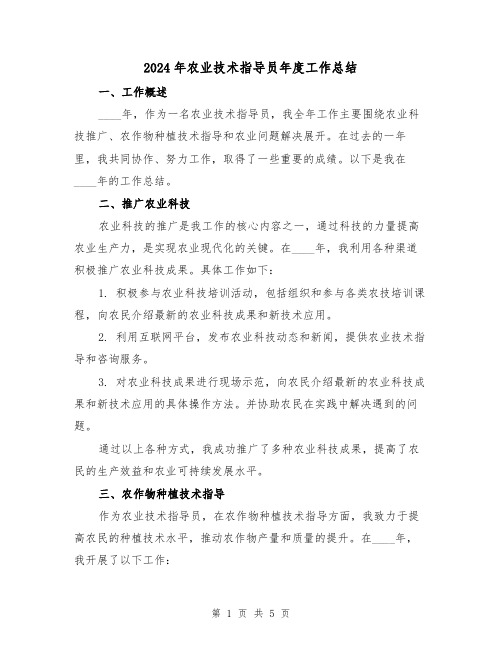 2024年农业技术指导员年度工作总结

一、工作概述

____年，作为一名农业技术指导员，我全年工作主要围绕农业科技推广、农作物种植技术指导和农业问题解决展开。在过去的一年里，我共同协作、努力工作，取得了一些重要的成绩。以下是我在____年的工作总结。

二、推广农业科技

农业科技的推广是我工作的核心内容之一，通过科技的力量提高农业生产力，是实现农业现代化的关键。在____年，我利用各种渠道积极推广农业科技成果。具体工作如下：

1. 积极参与农业科技培训活动，包括组织和参与各类农技培训课程，向农民介绍最新的农业科技成果和新技术应用。

2. 利用互联网平台，发布农业科技动态和新闻，提供农业技术指导和咨询服务。

3. 对农业科技成果进行现场示范，向农民介绍最新的农业科技成果和新技术应用的具体操作方法。并协助农民在实践中解决遇到的问题。

通过以上各种方式，我成功推广了多种农业科技成果，提高了农民的生产效益和农业可持续发展水平。

三、农作物种植技术指导

作为农业技术指导员，在农作物种植技术指导方面，我致力于提高农民的种植技术水平，推动农作物产量和质量的提升。在____年，我开展了以下工作：

第 1 页 共 5 页